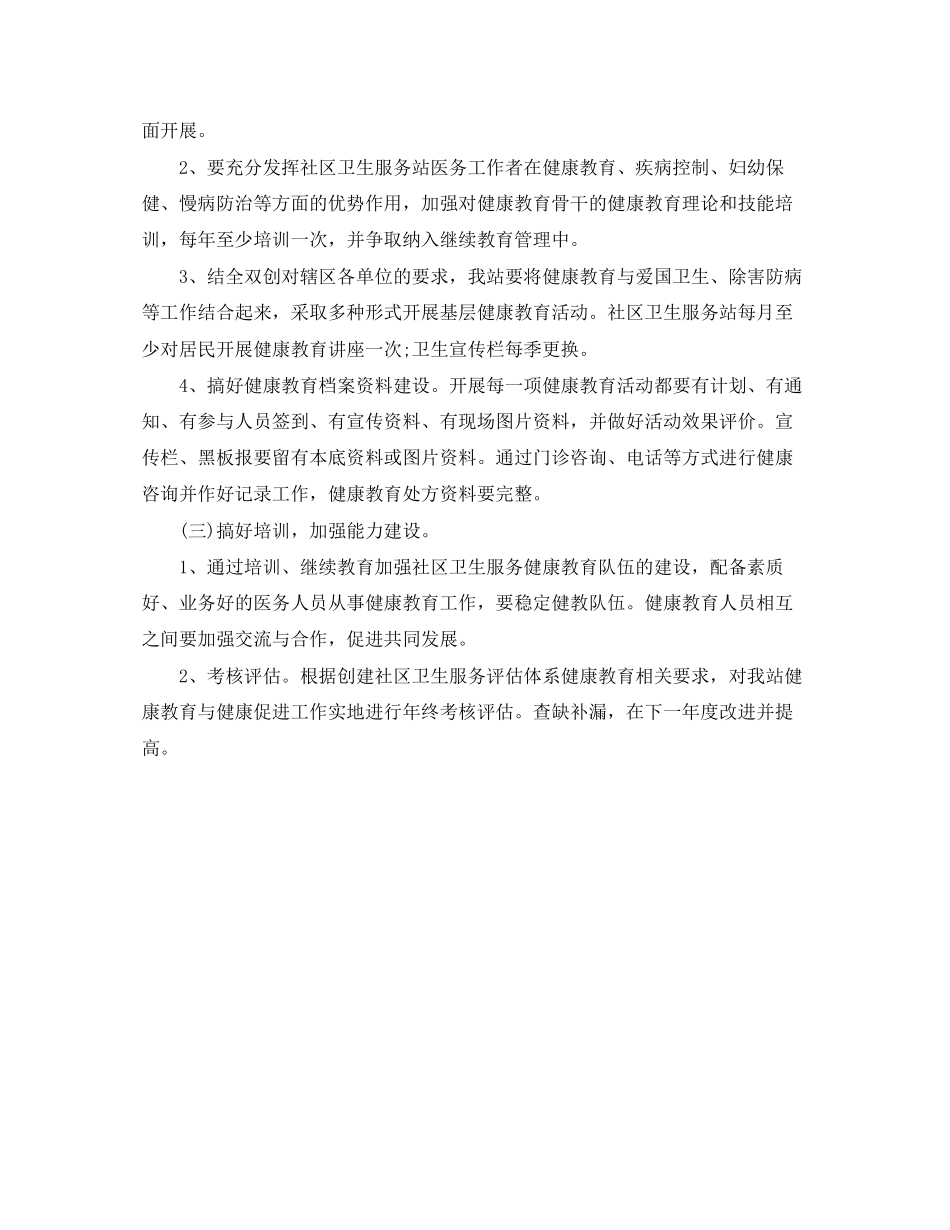 面开展。

2、要充分发挥社区卫生服务站医务工作者在健康教育、疾病控制、妇幼保健、慢病防治等方面的优势作用，加强对健康教育骨干的健康教育理论和技能培训，每年至少培训一次，并争取纳入继续教育管理中。

3、结全双创对辖区各单位的要求，我站要将健康教育与爱国卫生、除害防病等工作结合起来，采取多种形式开展基层健康教育活动。社区卫生服务站每月至少对居民开展健康教育讲座一次;卫生宣传栏每季更换。

4、搞好健康教育档案资料建设。开展每一项健康教育活动都要有计划、有通知、有参与人员签到、有宣传资料、有现场图片资料，并做好活动效果评价。宣传栏、黑板报要留有本底资料或图片资料。通过门诊咨询、电话等方式进行健康咨询并作好记录工作，健康教育处方资料要完整。

(三)搞好培训，加强能力建设。

1、通过培训、继续教育加强社区卫生服务健康教育队伍的建设，配备素质好、业务好的医务人员从事健康教育工作，要稳定健教队伍。健康教育人员相互之间要加强交流与合作，促进共同发展。

2、考核评估。根据创建社区卫生服务评估体系健康教育相关要求，对我站健康教育与健康促进工作实地进行年终考核评估。查缺补漏，在下一年度改进并提高。